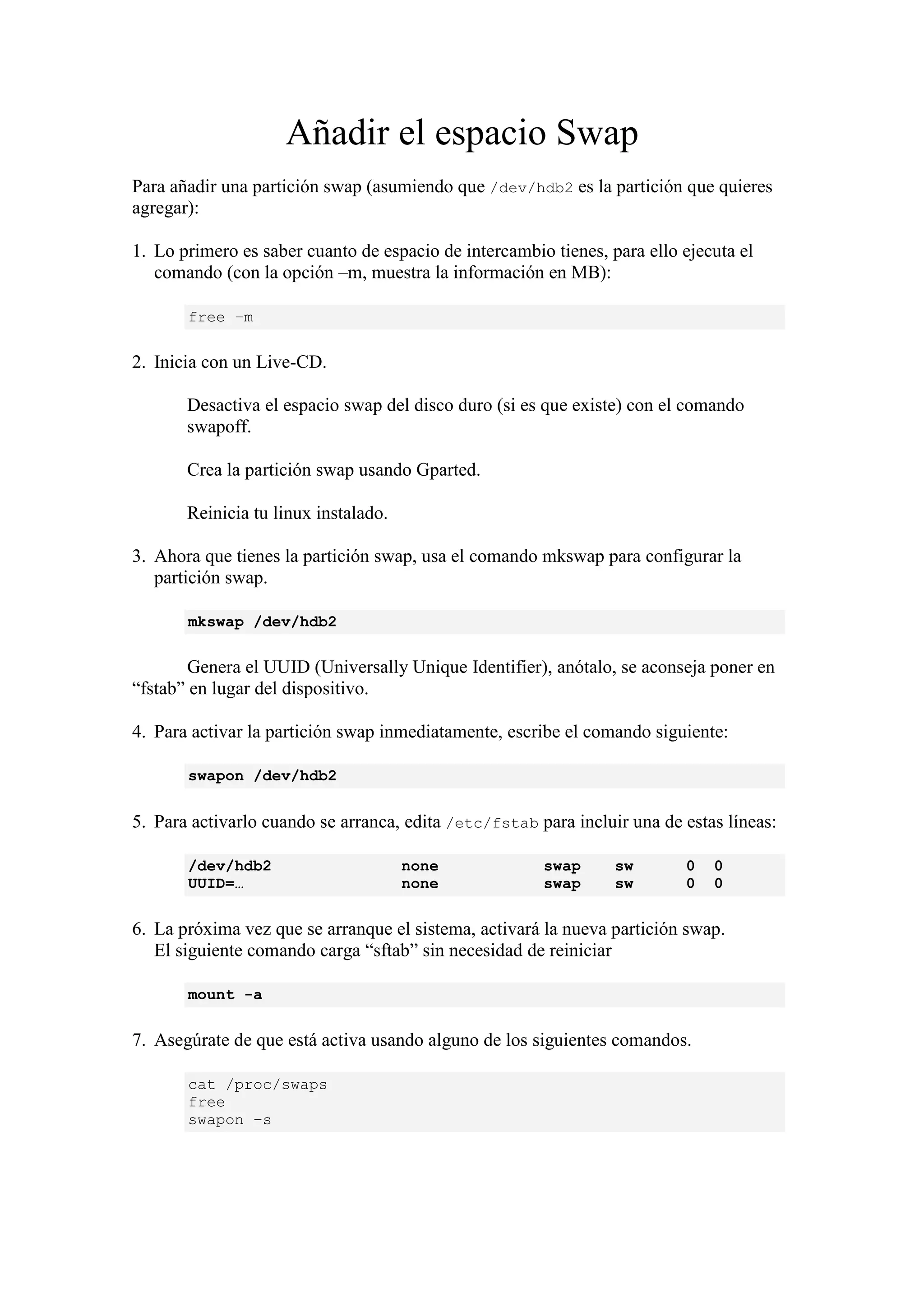 Añadir el espacio Swap

Para añadir una partición swap (asumiendo que /dev/hdb2 es la partición que quieres agregar):

1. Lo primero es saber cuanto de espacio de intercambio tienes, para ello ejecuta el comando (con la opción –m, muestra la información en MB):

free –m

2. Inicia con un Live-CD.

Desactiva el espacio swap del disco duro (si es que existe) con el comando swapoff.

Crea la partición swap usando Gparted.

Reinicia tu linux instalado.

3. Ahora que tienes la partición swap, usa el comando mkswap para configurar la partición swap.

mkswap /dev/hdb2

Genera el UUID (Universally Unique Identifier), anótalo, se aconseja poner en “fstab” en lugar del dispositivo.

4. Para activar la partición swap inmediatamente, escribe el comando siguiente:

swapon /dev/hdb2

5. Para activarlo cuando se arranca, edita /etc/fstab para incluir una de estas líneas:

/dev/hdb2 none swap sw 0 0
UUID=… none swap sw 0 0

6. La próxima vez que se arranque el sistema, activará la nueva partición swap.
El siguiente comando carga “sftab” sin necesidad de reiniciar

mount -a

7. Asegúrate de que está activa usando alguno de los siguientes comandos.

cat /proc/swaps
free
swapon –s